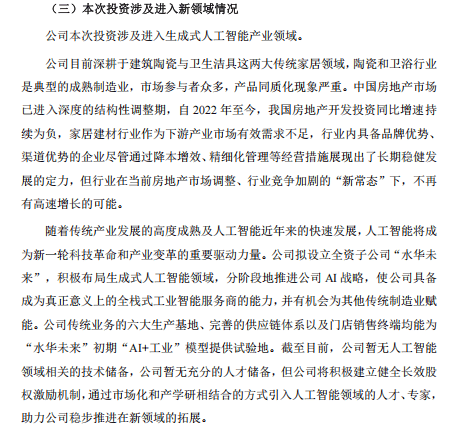 （三）本次投资涉及进入新领域情况

公司本次投资涉及进入生成式人工智能产业领域。

公司目前深耕于建筑陶瓷与卫生洁具这两大传统家居领域，陶瓷和卫浴行业是典型的成熟制造业，市场参与者众多，产品同质化现象严重。中国房地产市场已进入深度的结构性调整期，自2022年至今，我国房地产开发投资同比增速持续为负，家居建材行业作为下游产业市场有效需求不足，行业内具备品牌优势、渠道优势的企业尽管通过降本增效、精细化管理等经营措施展现出了长期稳健发展的定力，但行业在当前房地产市场调整、行业竞争加剧的“新常态”下，不再有高速增长的可能。

随着传统产业发展的高度成熟及人工智能近年来的快速发展，人工智能将成为新一轮科技革命和产业变革的重要驱动力量。公司拟设立全资子公司“水华未来”，积极布局生成式人工智能领域，分阶段地推进公司AI战略，使公司具备成为真正意义上的全栈式工业智能服务商的能力，并有机会为其他传统制造业赋能。公司传统业务的六大生产基地、完善的供应链体系以及门店销售终端均能为“水华未来”初期“AI+工业”模型提供试验地。截至目前，公司暂无人工智能领域相关的技术储备，公司暂无充分的人才储备，但公司将积极建立健全长效股权激励机制，通过市场化和产学研相结合的方式引入人工智能领域的人才、专家，助力公司稳步推进在新领域的拓展。